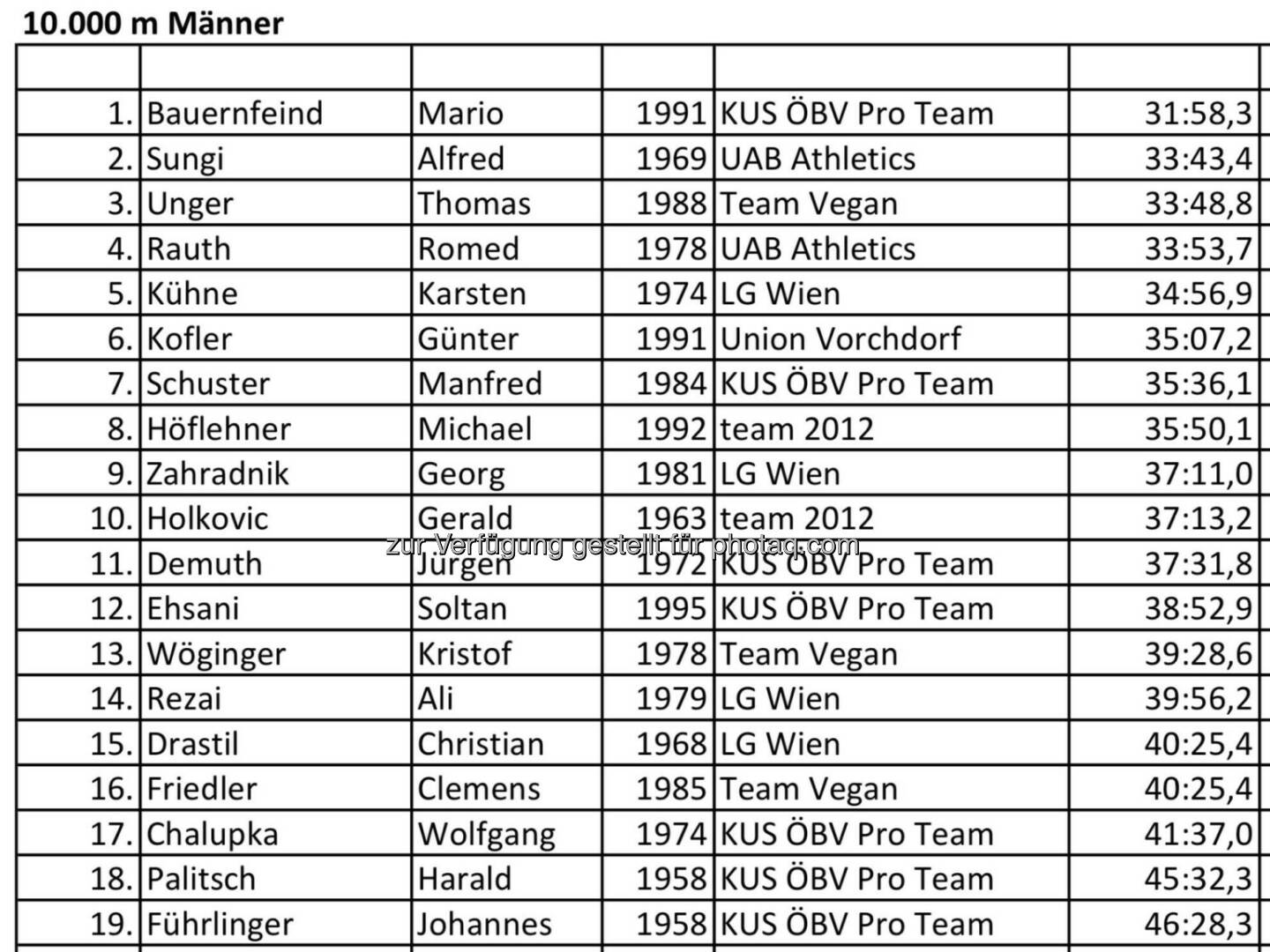 10.000 m Männer

| | | | | | |
|---|---|---|---|---|---|
| 1. | Bauernfeind | Mario | 1991 | KUS ÖBV Pro Team | 31:58,3 |
| 2. | Sungi | Alfred | 1969 | UAB Athletics | 33:43,4 |
| 3. | Unger | Thomas | 1988 | Team Vegan | 33:48,8 |
| 4. | Rauth | Romed | 1978 | UAB Athletics | 33:53,7 |
| 5. | Kühne | Karsten | 1974 | LG Wien | 34:56,9 |
| 6. | Kofler | Günter | 1991 | Union Vorchdorf | 35:07,2 |
| 7. | Schuster | Manfred | 1984 | KUS ÖBV Pro Team | 35:36,1 |
| 8. | Höflehner | Michael | 1992 | team 2012 | 35:50,1 |
| 9. | Zahradnik | Georg | 1981 | LG Wien | 37:11,0 |
| 10. | Holkovic | Gerald | 1963 | team 2012 | 37:13,2 |
| 11. | Demuth | Jürgen | 1972 | KUS ÖBV Pro Team | 37:31,8 |
| 12. | Ehsani | Soltan | 1995 | KUS ÖBV Pro Team | 38:52,9 |
| 13. | Wöginger | Kristof | 1978 | Team Vegan | 39:28,6 |
| 14. | Rezai | Ali | 1979 | LG Wien | 39:56,2 |
| 15. | Drastil | Christian | 1968 | LG Wien | 40:25,4 |
| 16. | Friedler | Clemens | 1985 | Team Vegan | 40:25,4 |
| 17. | Chalupka | Wolfgang | 1974 | KUS ÖBV Pro Team | 41:37,0 |
| 18. | Palitsch | Harald | 1958 | KUS ÖBV Pro Team | 45:32,3 |
| 19. | Führlinger | Johannes | 1958 | KUS ÖBV Pro Team | 46:28,3 |

zur Verfügung gestellt für photaq.com